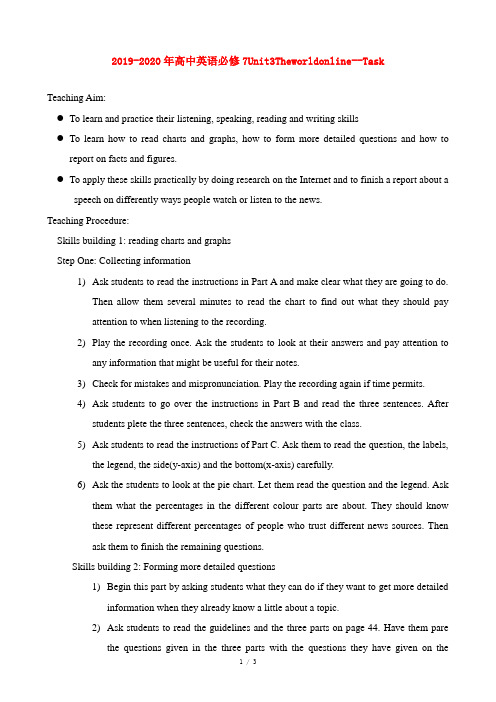 2019-2020年高中英语必修7Unit3Theworldonline--Task

Teaching Aim:

● To learn and practice their listening, speaking, reading and writing skills

● To learn how to read charts and graphs, how to form more detailed questions and how to report on facts and figures.

● To apply these skills practically by doing research on the Internet and to finish a report about a speech on differently ways people watch or listen to the news.

Teaching Procedure:

Skills building 1: reading charts and graphs

Step One: Collecting information

1) Ask students to read the instructions in Part A and make clear what they are going to do. Then allow them several minutes to read the chart to find out what they should pay attention to when listening to the recording.

2) Play the recording once. Ask the students to look at their answers and pay attention to any information that might be useful for their notes.

3) Check for mistakes and mispronunciation. Play the recording again if time permits.

4) Ask students to go over the instructions in Part B and read the three sentences. After students plete the three sentences, check the answers with the class.

5) Ask students to read the instructions of Part C. Ask them to read the question, the labels, the legend, the side(y-axis) and the bottom(x-axis) carefully.

6) Ask the students to look at the pie chart. Let them read the question and the legend. Ask them what the percentages in the different colour parts are about. They should know these represent different percentages of people who trust different news sources. Then ask them to finish the remaining questions.

Skills building 2: Forming more detailed questions

1) Begin this part by asking students what they can do if they want to get more detailed information when they already know a little about a topic.

2) Ask students to read the guidelines and the three parts on page 44. Have them pare the questions given in the three parts with the questions they have given on the

1 / 3